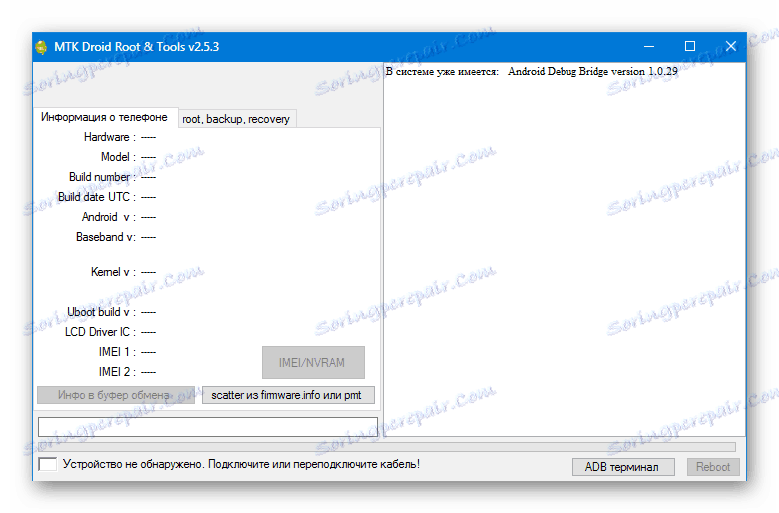 MTK Droid Root & Tools v2.5.3

Информация о телефоне
root, backup, recovery

Hardware : -----
Model : -----
Build number : -----
Build date UTC : -----
Android v : -----
Baseband v: -----
Kernel v : -----
Uboot build v : -----
LCD Driver IC : -----
IMEI 1 : -----
IMEI 2 : -----

IMEI/NVRAM

Инфо в буфер обмена
scatter из firmware.info или pmt

В системе уже имеется: Android Debug Bridge version 1.0.29

Устройство не обнаружено. Подключите или переподключите кабель!

ADB терминал
Reboot

Soringpcrepair.Com